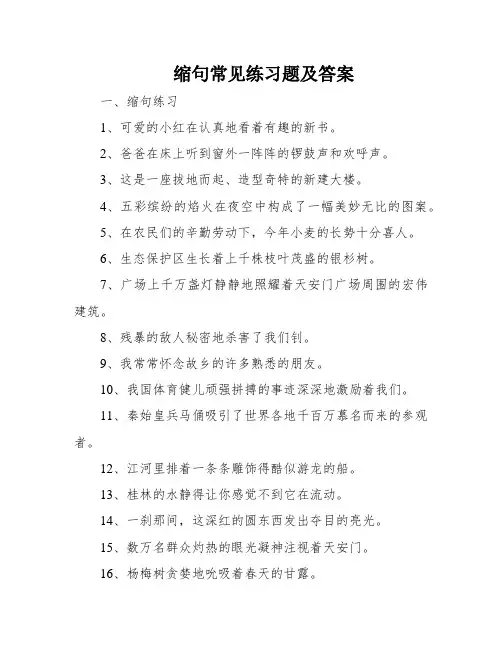 缩句常见练习题及答案

一、缩句练习

1、可爱的小红在认真地看着有趣的新书。

2、爸爸在床上听到窗外一阵阵的锣鼓声和欢呼声。

3、这是一座拔地而起、造型奇特的新建大楼。

4、五彩缤纷的焰火在夜空中构成了一幅美妙无比的图案。

5、在农民们的辛勤劳动下，今年小麦的长势十分喜人。

6、生态保护区生长着上千株枝叶茂盛的银杉树。

7、广场上千万盏灯静静地照耀着天安门广场周围的宏伟建筑。

8、残暴的敌人秘密地杀害了我们钊。

9、我常常怀念故乡的许多熟悉的朋友。

10、我国体育健儿顽强拼搏的事迹深深地激励着我们。

11、秦始皇兵马俑吸引了世界各地千百万慕名而来的参观者。

12、江河里排着一条条雕饰得酷似游龙的船。

13、桂林的水静得让你感觉不到它在流动。

14、一刹那间，这深红的圆东西发出夺目的亮光。

15、数万名群众灼热的眼光凝神注视着天安门。

16、杨梅树贪婪地吮吸着春天的甘露。